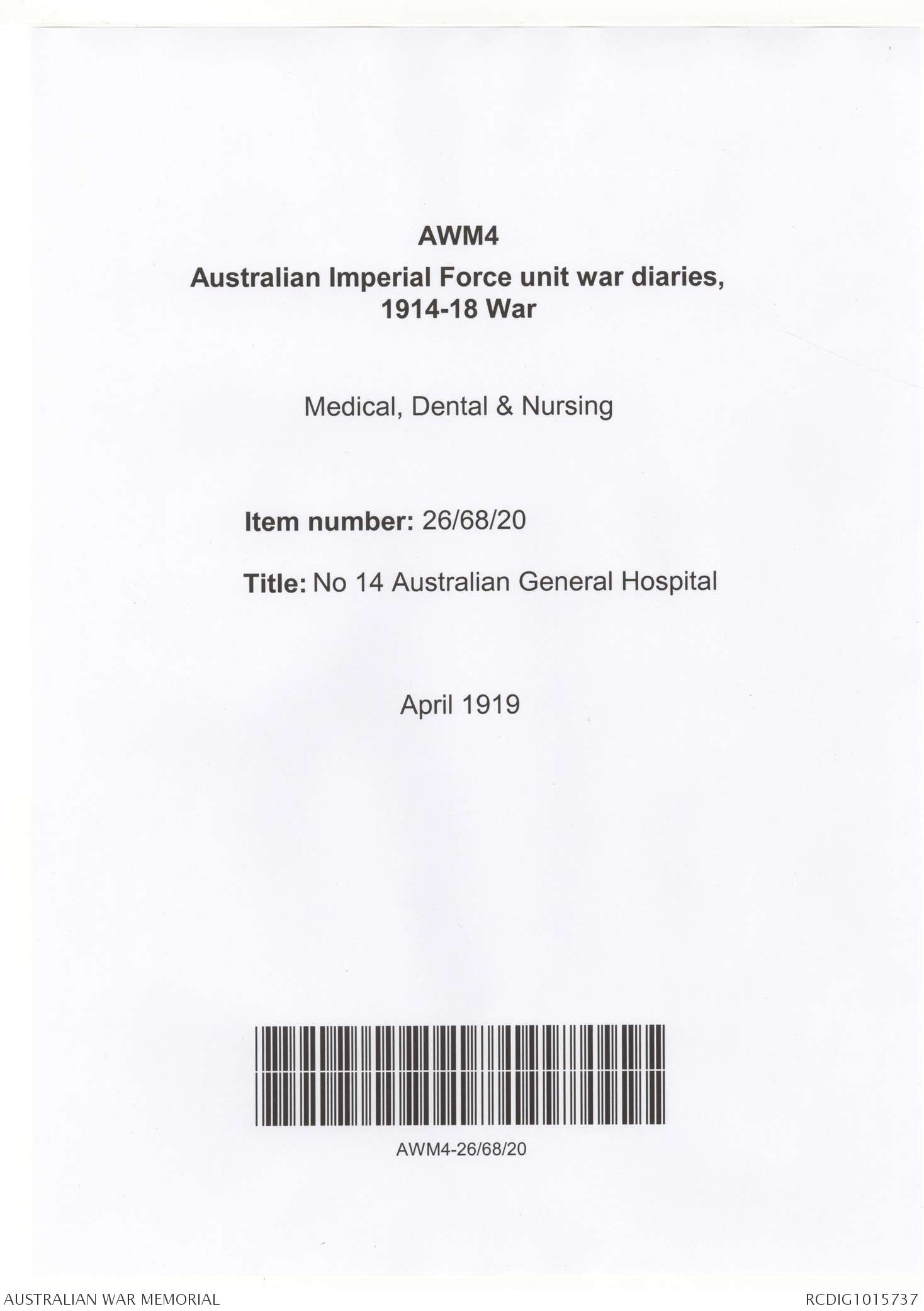 AWM4

Australian Imperial Force unit war diaries, 1914-18 War

Medical, Dental & Nursing

Item number: 26/68/20

Title: No 14 Australian General Hospital

April 1919

AWM4-26/68/20

AUSTRALIAN WAR MEMORIAL

RCDIG1015737